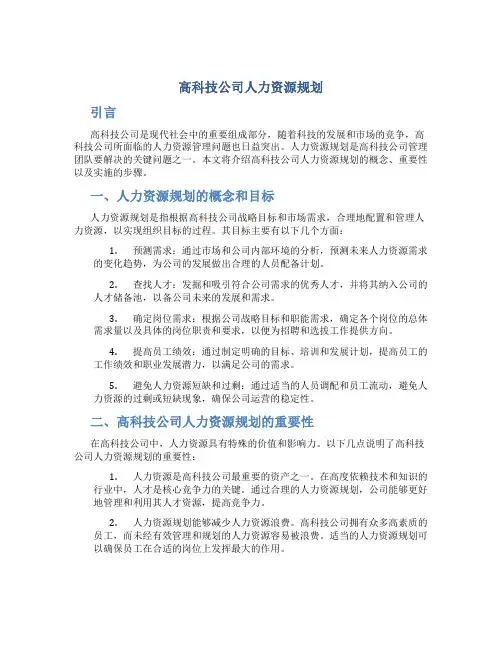 高科技公司人力资源规划

引言

高科技公司是现代社会中的重要组成部分，随着科技的发展和市场的竞争，高科技公司所面临的人力资源管理问题也日益突出。人力资源规划是高科技公司管理团队要解决的关键问题之一。本文将介绍高科技公司人力资源规划的概念、重要性以及实施的步骤。

一、人力资源规划的概念和目标

人力资源规划是指根据高科技公司战略目标和市场需求，合理地配置和管理人力资源，以实现组织目标的过程。其目标主要有以下几个方面：

1. 预测需求：通过市场和公司内部环境的分析，预测未来人力资源需求的变化趋势，为公司的发展做出合理的人员配备计划。

2. 查找人才：发掘和吸引符合公司需求的优秀人才，并将其纳入公司的人才储备池，以备公司未来的发展和需求。

3. 确定岗位需求：根据公司战略目标和职能需求，确定各个岗位的总体需求量以及具体的岗位职责和要求，以便为招聘和选拔工作提供方向。

4. 提高员工绩效：通过制定明确的目标、培训和发展计划，提高员工的工作绩效和职业发展潜力，以满足公司的需求。

5. 避免人力资源短缺和过剩：通过适当的人员调配和员工流动，避免人力资源的过剩或短缺现象，确保公司运营的稳定性。

二、高科技公司人力资源规划的重要性

在高科技公司中，人力资源具有特殊的价值和影响力。以下几点说明了高科技公司人力资源规划的重要性：

1. 人力资源是高科技公司最重要的资产之一。在高度依赖技术和知识的行业中，人才是核心竞争力的关键。通过合理的人力资源规划，公司能够更好地管理和利用其人才资源，提高竞争力。

2. 人力资源规划能够减少人力资源浪费。高科技公司拥有众多高素质的员工，而未经有效管理和规划的人力资源容易被浪费。适当的人力资源规划可以确保员工在合适的岗位上发挥最大的作用。